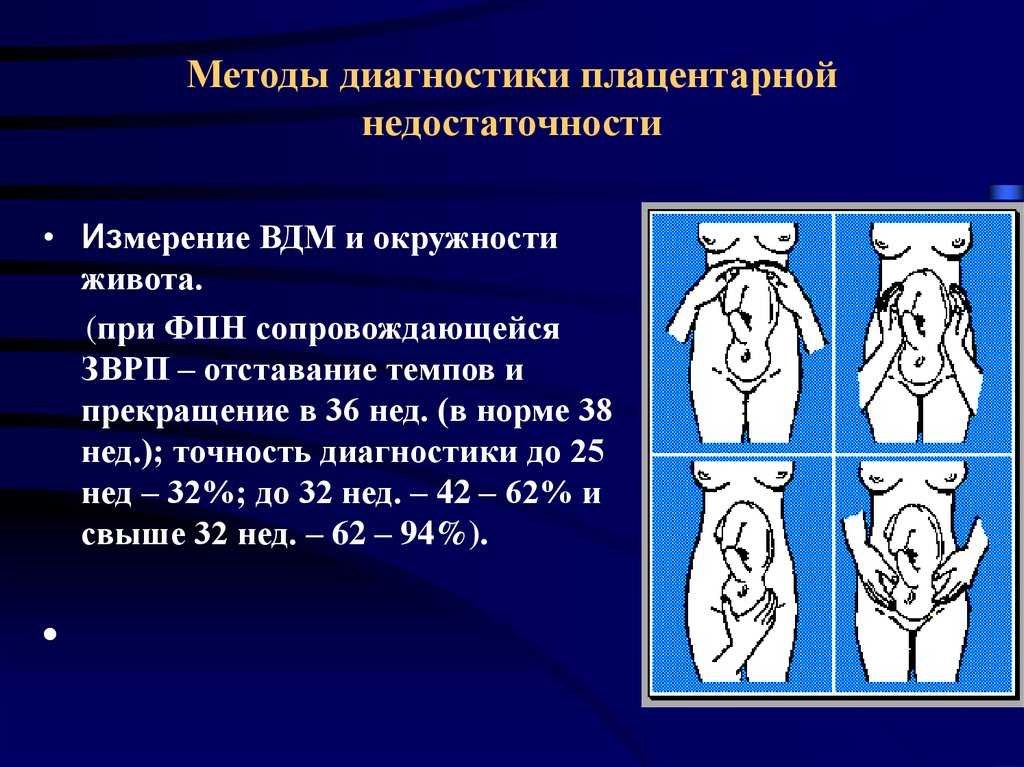 Методы диагностики плацентарной недостаточности

• Измерение ВДМ и окружности живота.

(при ФПН сопровождающейся ЗВРП – отставание темпов и прекращение в 36 нед. (в норме 38 нед.); точность диагностики до 25 нед – 32%; до 32 нед. – 42 – 62% и свыше 32 нед. – 62 – 94%).

•